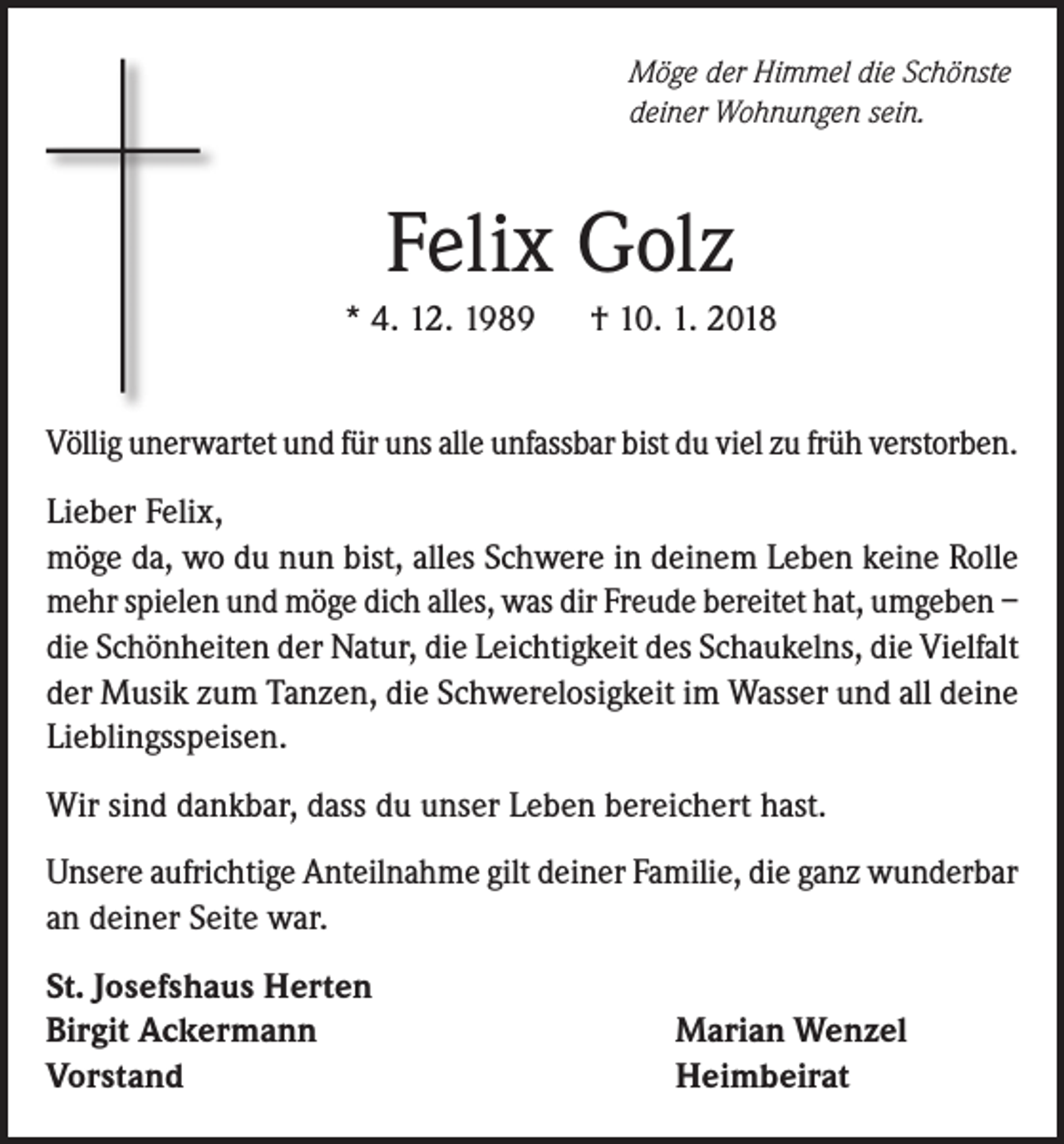 Möge der Himmel die Schönste
deiner Wohnungen sein.

Felix Golz

* 4. 12. 1989 † 10. 1. 2018

Völlig unerwartet und für uns alle unfassbar bist du viel zu früh verstorben.

Lieber Felix,
möge da, wo du nun bist, alles Schwere in deinem Leben keine Rolle mehr spielen und möge dich alles, was dir Freude bereitet hat, umgeben – die Schönheiten der Natur, die Leichtigkeit des Schaukelns, die Vielfalt der Musik zum Tanzen, die Schwerelosigkeit im Wasser und all deine Lieblingsspeisen.

Wir sind dankbar, dass du unser Leben bereichert hast.

Unsere aufrichtige Anteilnahme gilt deiner Familie, die ganz wunderbar an deiner Seite war.

St. Josefshaus Herten
Birgit Ackermann
Vorstand

Marian Wenzel
Heimbeirat